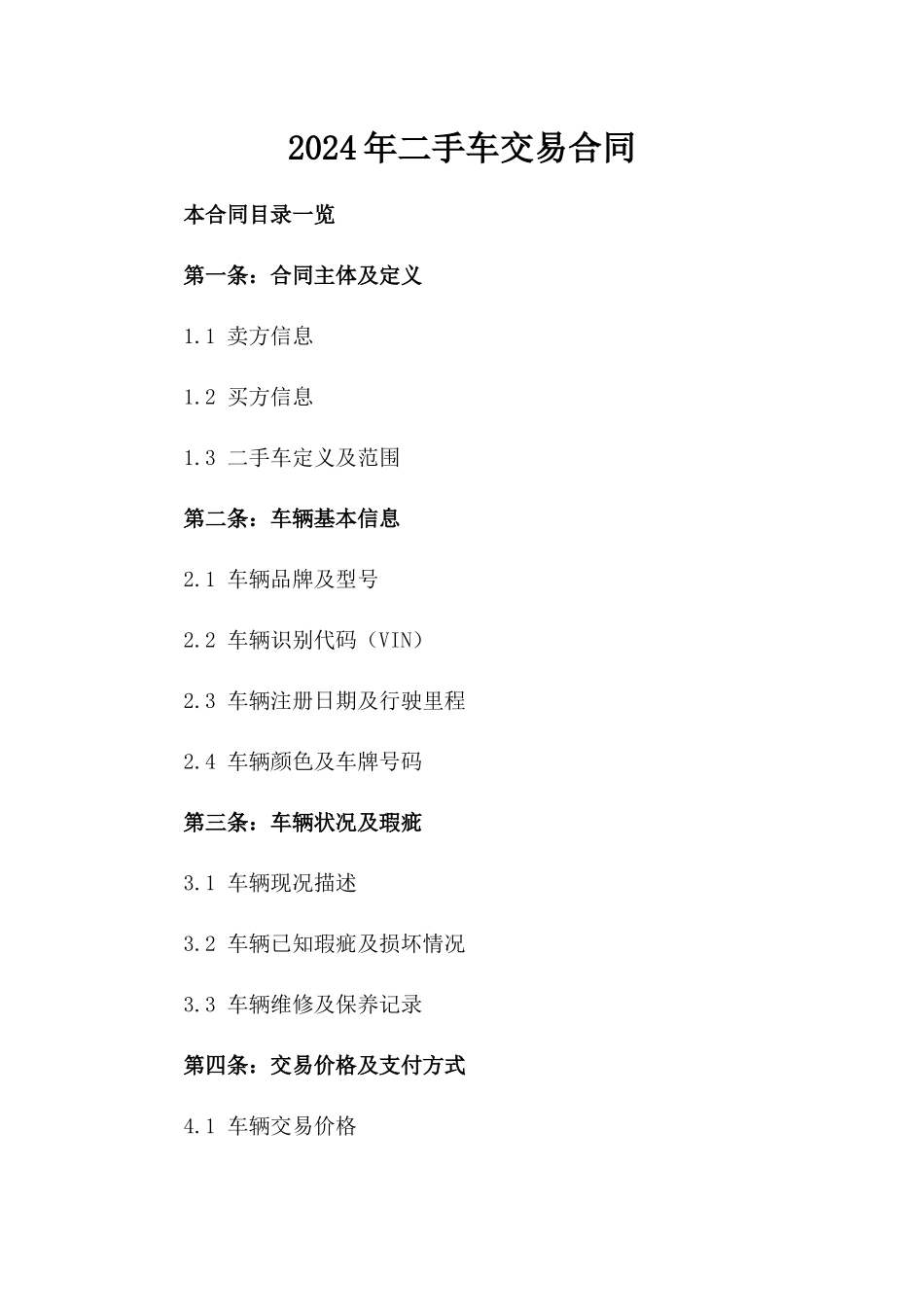 2024年二手车交易合同

本合同目录一览

第一条：合同主体及定义

1.1 卖方信息

1.2 买方信息

1.3 二手车定义及范围

第二条：车辆基本信息

2.1 车辆品牌及型号

2.2 车辆识别代码（VIN）

2.3 车辆注册日期及行驶里程

2.4 车辆颜色及车牌号码

第三条：车辆状况及瑕疵

3.1 车辆现况描述

3.2 车辆已知瑕疵及损坏情况

3.3 车辆维修及保养记录

第四条：交易价格及支付方式

4.1 车辆交易价格